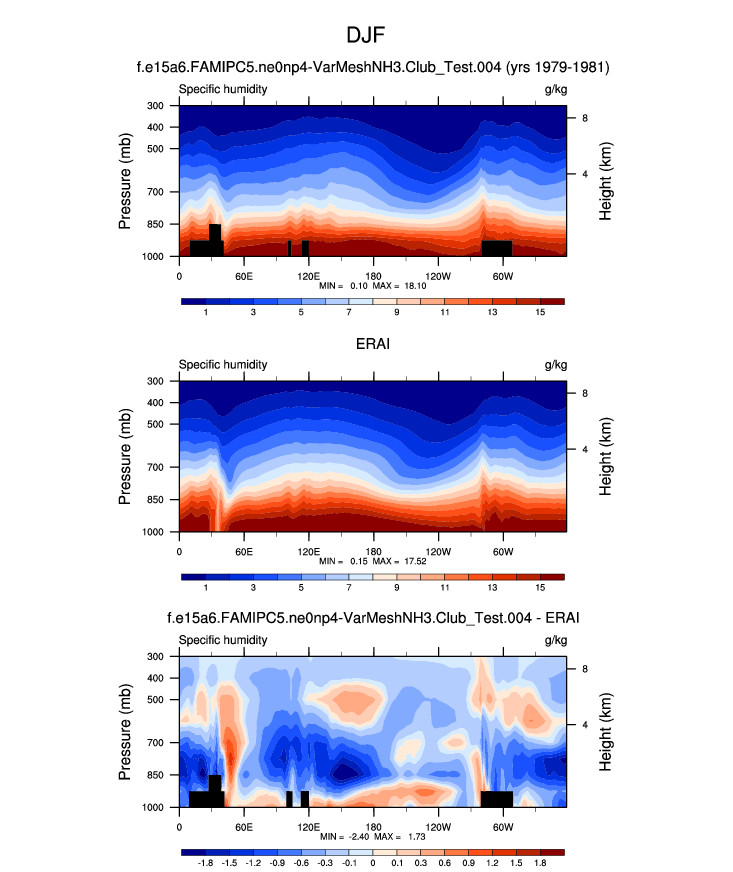 DJF

f.e15a6.FAMIPC5.ne0np4-VarMeshNH3.Club_Test.004 (yrs 1979-1981)

Specific humidity
g/kg
Pressure (mb)
300
400
500
700
850
1000
Height (km)
8
4
0
60E
120E
180
120W
60W
MIN = 0.10 MAX = 18.10
1
3
5
7
9
11
13
15

ERAI

Specific humidity
g/kg
Pressure (mb)
300
400
500
700
850
1000
Height (km)
8
4
0
60E
120E
180
120W
60W
MIN = 0.15 MAX = 17.52
1
3
5
7
9
11
13
15

f.e15a6.FAMIPC5.ne0np4-VarMeshNH3.Club_Test.004 - ERAI

Specific humidity
g/kg
Pressure (mb)
300
400
500
700
850
1000
Height (km)
8
4
0
60E
120E
180
120W
60W
MIN = -2.40 MAX = 1.73
-1.8
-1.5
-1.2
-0.9
-0.6
-0.3
-0.1
0
0.1
0.3
0.6
0.9
1.2
1.5
1.8